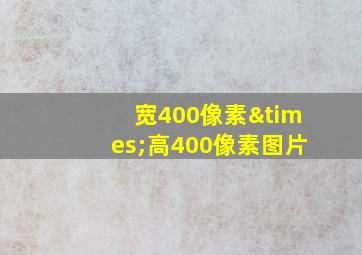 宽400像素&times;高400像素图片